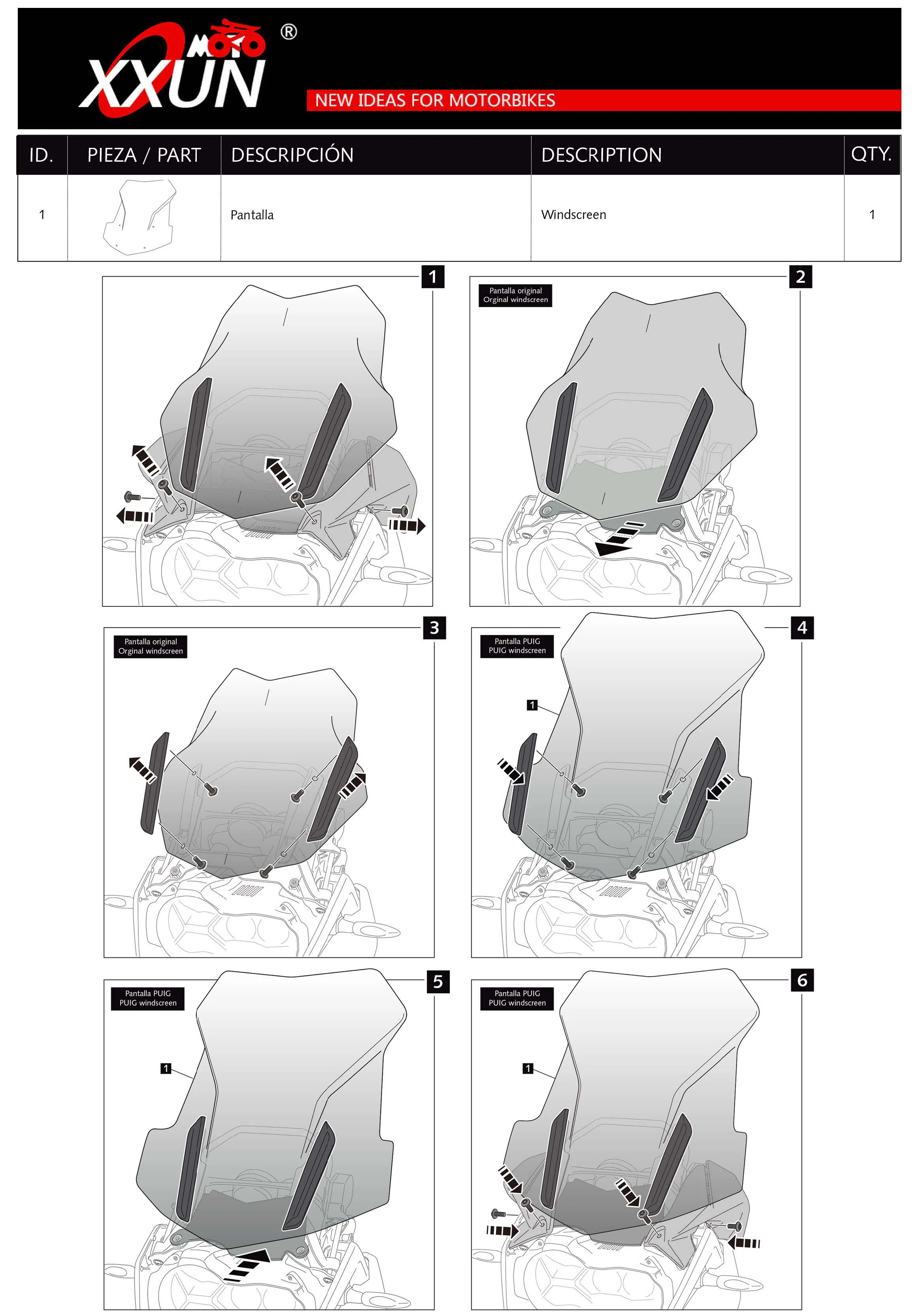 MOTO XXUN ®

NEW IDEAS FOR MOTORBIKES

| ID. | PIEZA / PART | DESCRIPCIÓN | DESCRIPTION | QTY. |
|---|---|---|---|---|
| 1 | | Pantalla | Windscreen | 1 |

1

2

Pantalla original
Orginal windscreen

3

Pantalla original
Orginal windscreen

4

Pantalla PUIG
PUIG windscreen

1

5

Pantalla PUIG
PUIG windscreen

1

6

Pantalla PUIG
PUIG windscreen

1